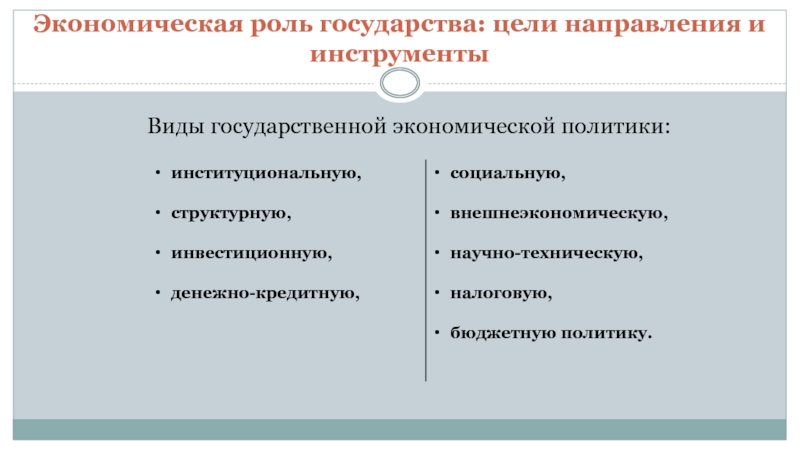 Экономическая роль государства: цели направления и инструменты

Виды государственной экономической политики:

• институциональную,

• структурную,

• инвестиционную,

• денежно-кредитную,

• социальную,

• внешнеэкономическую,

• научно-техническую,

• налоговую,

• бюджетную политику.